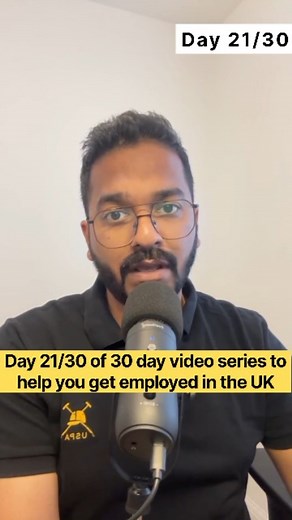 Day 21/30

Day 21/30 of 30 day video series to help you get employed in the UK

USPA